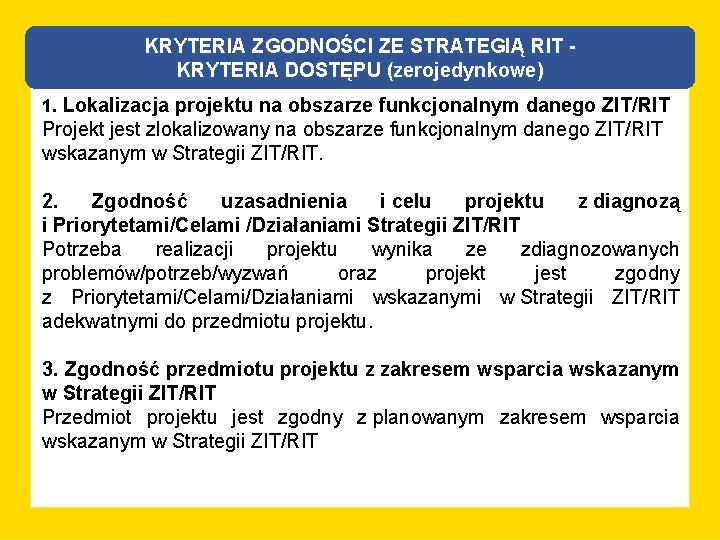 KRYTERIA ZGODNOŚCI ZE STRATEGIĄ RIT - KRYTERIA DOSTĘPU (zerojedynkowe)

1. Lokalizacja projektu na obszarze funkcjonalnym danego ZIT/RIT
Projekt jest zlokalizowany na obszarze funkcjonalnym danego ZIT/RIT wskazanym w Strategii ZIT/RIT.

2. Zgodność uzasadnienia i celu projektu z diagnozą i Priorytetami/Celami /Działaniami Strategii ZIT/RIT
Potrzeba realizacji projektu wynika ze zdiagnozowanych problemów/potrzeb/wyzwań oraz projekt jest zgodny z Priorytetami/Celami/Działaniami wskazanymi w Strategii ZIT/RIT adekwatnymi do przedmiotu projektu.

3. Zgodność przedmiotu projektu z zakresem wsparcia wskazanym w Strategii ZIT/RIT
Przedmiot projektu jest zgodny z planowanym zakresem wsparcia wskazanym w Strategii ZIT/RIT